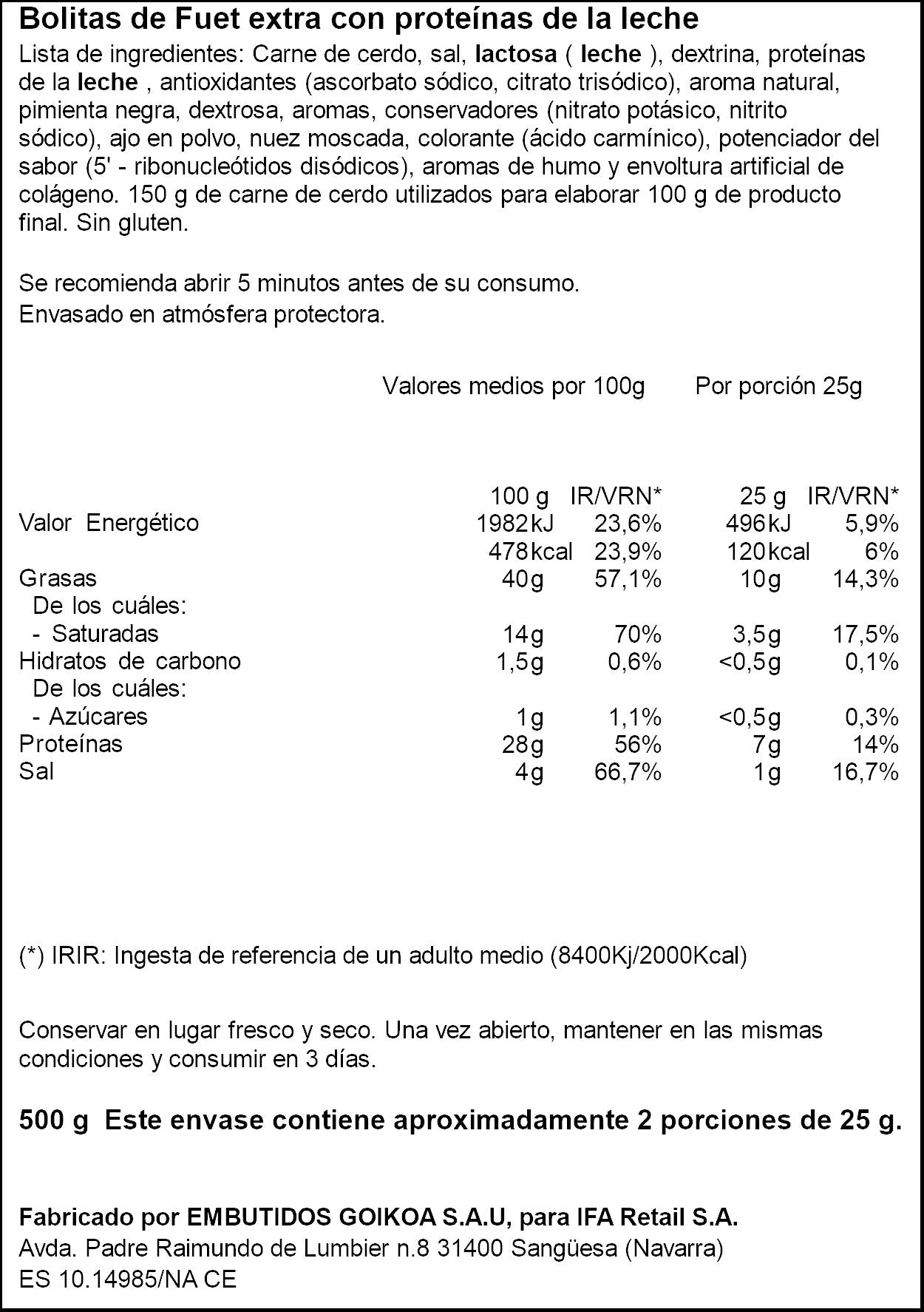 Bolitas de Fuet extra con proteínas de la leche

Lista de ingredientes: Carne de cerdo, sal, lactosa ( leche ), dextrina, proteínas de la leche , antioxidantes (ascorbato sódico, citrato trisódico), aroma natural, pimienta negra, dextrosa, aromas, conservadores (nitrato potásico, nitrito sódico), ajo en polvo, nuez moscada, colorante (ácido carmínico), potenciador del sabor (5' - ribonucleótidos disódicos), aromas de humo y envoltura artificial de colágeno. 150 g de carne de cerdo utilizados para elaborar 100 g de producto final. Sin gluten.

Se recomienda abrir 5 minutos antes de su consumo.
Envasado en atmósfera protectora.

Valores medios por 100g Por porción 25g

|  | 100 g | IR/VRN* | 25 g | IR/VRN* |
|---|---|---|---|---|
| Valor Energético | 1982kJ | 23,6% | 496kJ | 5,9% |
|  | 478kcal | 23,9% | 120kcal | 6% |
| Grasas | 40g | 57,1% | 10g | 14,3% |
| De los cuáles: |  |  |  |  |
| - Saturadas | 14g | 70% | 3,5g | 17,5% |
| Hidratos de carbono | 1,5g | 0,6% | <0,5g | 0,1% |
| De los cuáles: |  |  |  |  |
| - Azúcares | 1g | 1,1% | <0,5g | 0,3% |
| Proteínas | 28g | 56% | 7g | 14% |
| Sal | 4g | 66,7% | 1g | 16,7% |

(*) IRIR: Ingesta de referencia de un adulto medio (8400Kj/2000Kcal)

Conservar en lugar fresco y seco. Una vez abierto, mantener en las mismas condiciones y consumir en 3 días.

500 g Este envase contiene aproximadamente 2 porciones de 25 g.

Fabricado por EMBUTIDOS GOIKOA S.A.U, para IFA Retail S.A.
Avda. Padre Raimundo de Lumbier n.8 31400 Sangüesa (Navarra)
ES 10.14985/NA CE